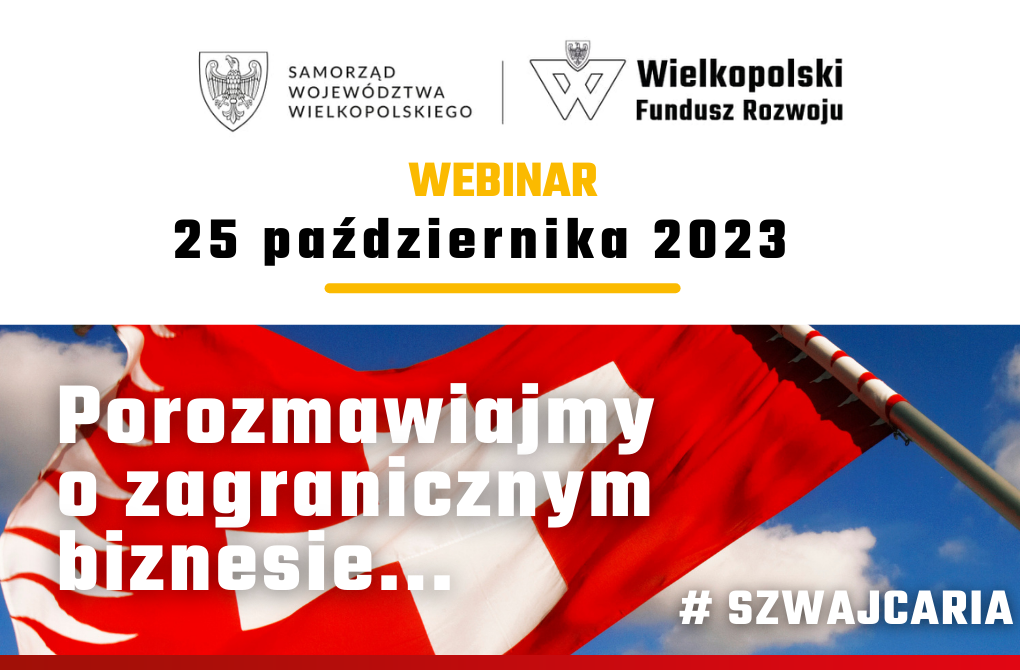 SAMORZĄD WOJEWÓDZTWA WIELKOPOLSKIEGO

Wielkopolski Fundusz Rozwoju

WEBINAR

25 października 2023

Porozmawiajmy o zagranicznym biznesie...

# SZWAJCARIA